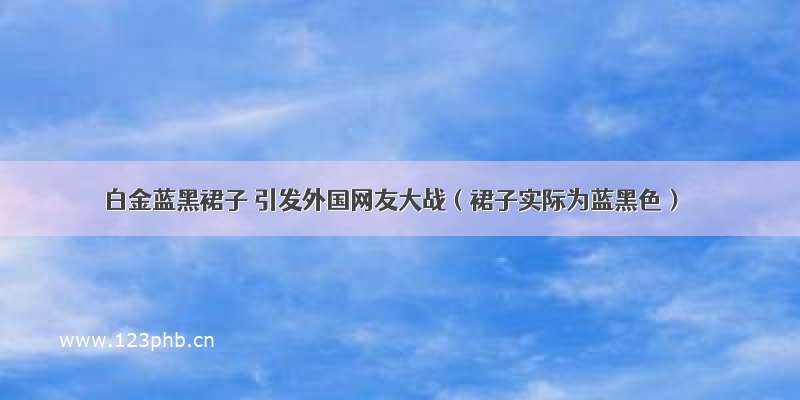 白金蓝黑裙子 引发外国网友大战（裙子实际为蓝黑色）

www.123phb.cn